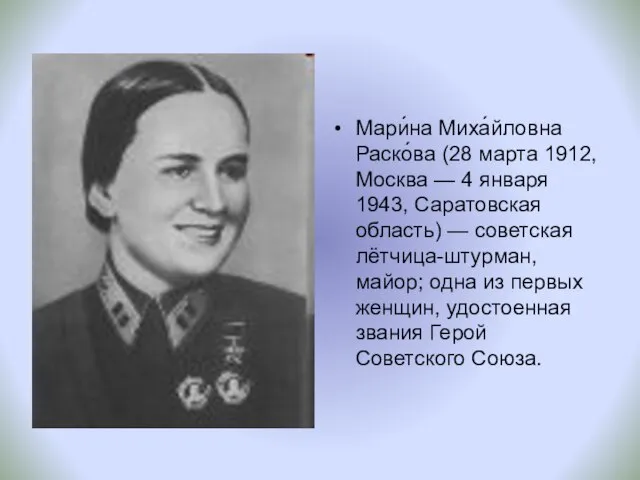 • Мари́на Миха́йловна Раско́ва (28 марта 1912, Москва — 4 января 1943, Саратовская область) — советская лётчица-штурман, майор; одна из первых женщин, удостоенная звания Герой Советского Союза.